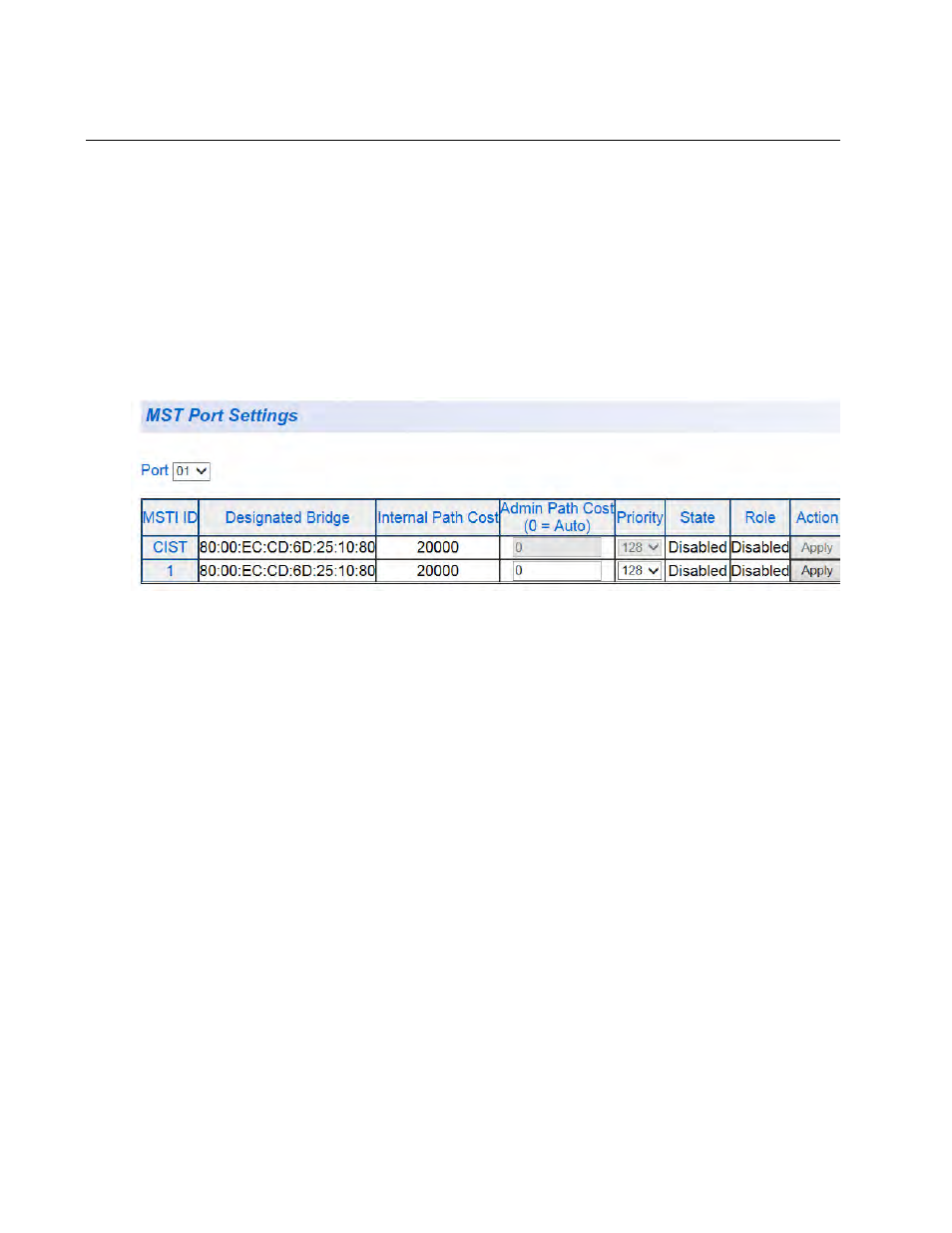 MST Port Settings

Port 01

| MSTI ID | Designated Bridge | Internal Path Cost | Admin Path Cost (0 = Auto) | Priority | State | Role | Action |
|---|---|---|---|---|---|---|---|
| CIST | 80:00:EC:CD:6D:25:10:80 | 20000 | 0 | 128 | Disabled | Disabled | Apply |
| 1 | 80:00:EC:CD:6D:25:10:80 | 20000 | 0 | 128 | Disabled | Disabled | Apply |